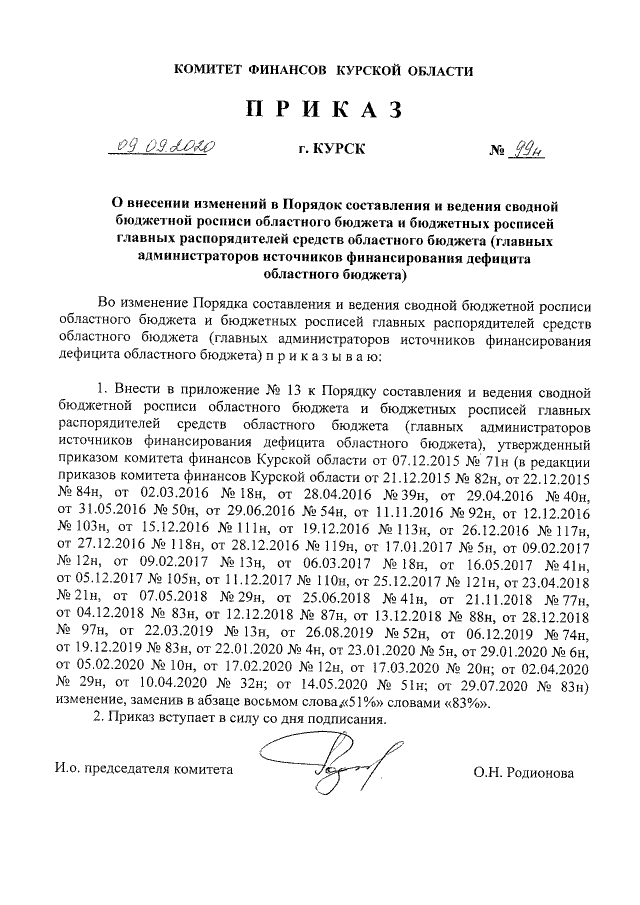 КОМИТЕТ ФИНАНСОВ КУРСКОЙ ОБЛАСТИ

П Р И К А З

09.09.2020 г. КУРСК № 99н

О внесении изменений в Порядок составления и ведения сводной бюджетной росписи областного бюджета и бюджетных росписей главных распорядителей средств областного бюджета (главных администраторов источников финансирования дефицита областного бюджета)

Во изменение Порядка составления и ведения сводной бюджетной росписи областного бюджета и бюджетных росписей главных распорядителей средств областного бюджета (главных администраторов источников финансирования дефицита областного бюджета) п р и к а з ы в а ю:

1. Внести в приложение № 13 к Порядку составления и ведения сводной бюджетной росписи областного бюджета и бюджетных росписей главных распорядителей средств областного бюджета (главных администраторов источников финансирования дефицита областного бюджета), утвержденный приказом комитета финансов Курской области от 07.12.2015 № 71н (в редакции приказов комитета финансов Курской области от 21.12.2015 № 82н, от 22.12.2015 № 84н, от 02.03.2016 № 18н, от 28.04.2016 № 39н, от 29.04.2016 № 40н, от 31.05.2016 № 50н, от 29.06.2016 № 54н, от 11.11.2016 № 92н, от 12.12.2016 № 103н, от 15.12.2016 № 111н, от 19.12.2016 № 113н, от 26.12.2016 № 117н, от 27.12.2016 № 118н, от 28.12.2016 № 119н, от 17.01.2017 № 5н, от 09.02.2017 № 12н, от 09.02.2017 № 13н, от 06.03.2017 № 18н, от 16.05.2017 № 41н, от 05.12.2017 № 105н, от 11.12.2017 № 110н, от 25.12.2017 № 121н, от 23.04.2018 № 21н, от 07.05.2018 № 29н, от 25.06.2018 № 41н, от 21.11.2018 № 77н, от 04.12.2018 № 83н, от 12.12.2018 № 87н, от 13.12.2018 № 88н, от 28.12.2018 № 97н, от 22.03.2019 № 13н, от 26.08.2019 № 52н, от 06.12.2019 № 74н, от 19.12.2019 № 83н, от 22.01.2020 № 4н, от 23.01.2020 № 5н, от 29.01.2020 № 6н, от 05.02.2020 № 10н, от 17.02.2020 № 12н, от 17.03.2020 № 20н; от 02.04.2020 № 29н, от 10.04.2020 № 32н; от 14.05.2020 № 51н; от 29.07.2020 № 83н) изменение, заменив в абзаце восьмом слова «51%» словами «83%».

2. Приказ вступает в силу со дня подписания.

И.о. председателя комитета О.Н. Родионова